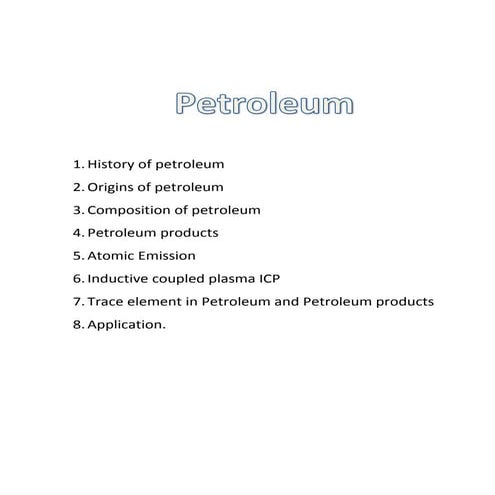 Petroleum

1. History of petroleum
2. Origins of petroleum
3. Composition of petroleum
4. Petroleum products
5. Atomic Emission
6. Inductive coupled plasma ICP
7. Trace element in Petroleum and Petroleum products
8. Application.